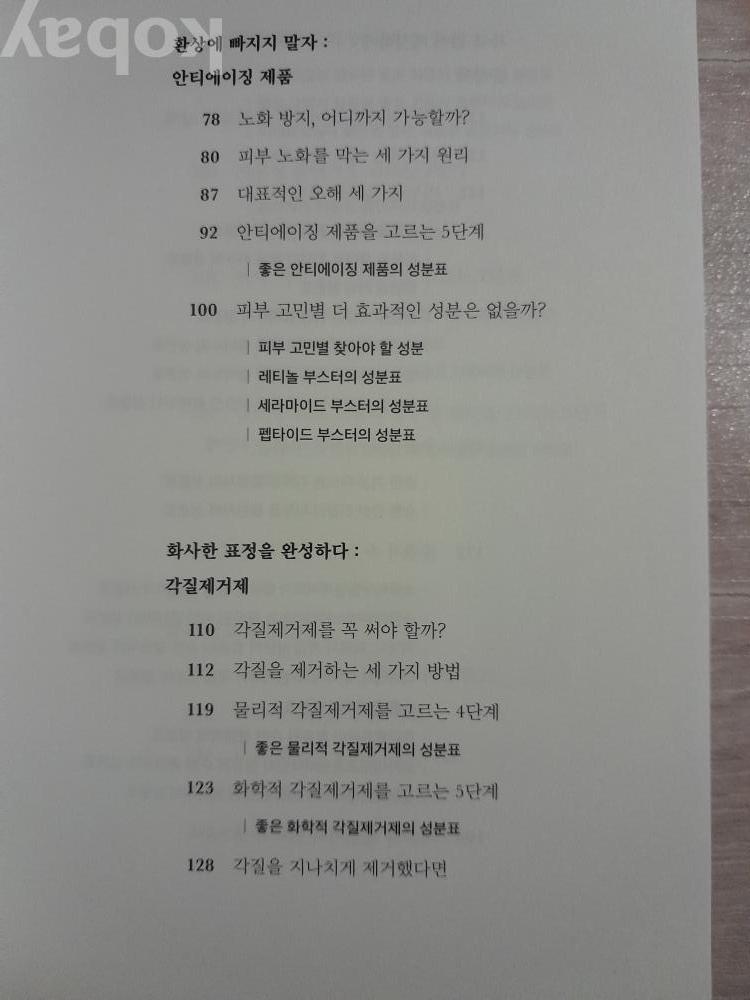 환상에 빠지지 말자 :
안티에이징 제품

78 노화 방지, 어디까지 가능할까?
80 피부 노화를 막는 세 가지 원리
87 대표적인 오해 세 가지
92 안티에이징 제품을 고르는 5단계
| 좋은 안티에이징 제품의 성분표
100 피부 고민별 더 효과적인 성분은 없을까?
| 피부 고민별 찾아야 할 성분
| 레티놀 부스터의 성분표
| 세라마이드 부스터의 성분표
| 펩타이드 부스터의 성분표

화사한 표정을 완성하다 :
각질제거제

110 각질제거제를 꼭 써야 할까?
112 각질을 제거하는 세 가지 방법
119 물리적 각질제거제를 고르는 4단계
| 좋은 물리적 각질제거제의 성분표
123 화학적 각질제거제를 고르는 5단계
| 좋은 화학적 각질제거제의 성분표
128 각질을 지나치게 제거했다면

kobay